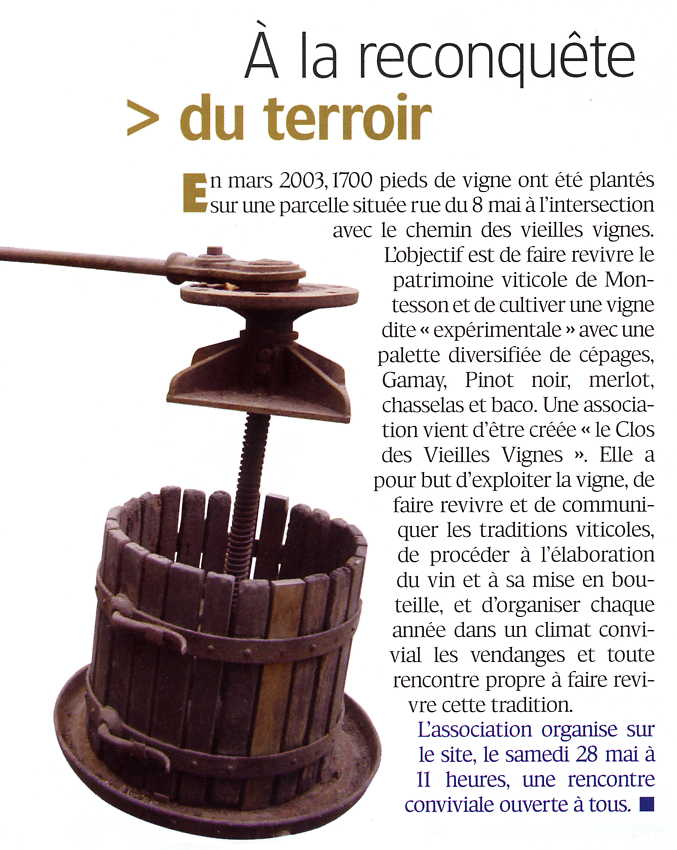 À la reconquête
> du terroir

En mars 2003, 1700 pieds de vigne ont été plantés sur une parcelle située rue du 8 mai à l'intersection avec le chemin des vieilles vignes. L'objectif est de faire revivre le patrimoine viticole de Montesson et de cultiver une vigne dite « expérimentale » avec une palette diversifiée de cépages, Gamay, Pinot noir, merlot, chasselas et baco. Une association vient d'être créée « le Clos des Vieilles Vignes ». Elle a pour but d'exploiter la vigne, de faire revivre et de communiquer les traditions viticoles, de procéder à l'élaboration du vin et à sa mise en bouteille, et d'organiser chaque année dans un climat convivial les vendanges et toute rencontre propre à faire revivre cette tradition.

L'association organise sur le site, le samedi 28 mai à 11 heures, une rencontre conviviale ouverte à tous. ■